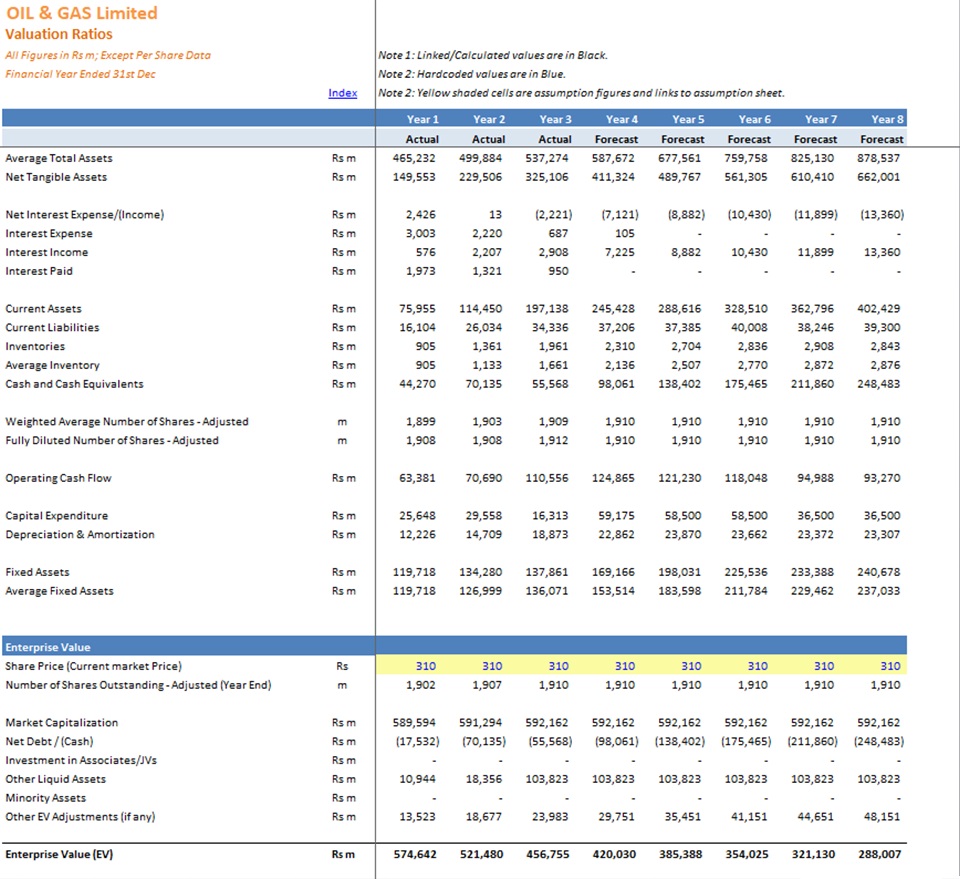 OIL & GAS Limited
Valuation Ratios
All Figures in Rs m; Except Per Share Data
Financial Year Ended 31st Dec

Index

Note 1: Linked/Calculated values are in Black.
Note 2: Hardcoded values are in Blue.
Note 2: Yellow shaded cells are assumption figures and links to assumption sheet.

| | | Year 1 | Year 2 | Year 3 | Year 4 | Year 5 | Year 6 | Year 7 | Year 8 |
|---|---|---|---|---|---|---|---|---|---|
| | | Actual | Actual | Actual | Forecast | Forecast | Forecast | Forecast | Forecast |
| Average Total Assets | Rs m | 465,232 | 499,884 | 537,274 | 587,672 | 677,561 | 759,758 | 825,130 | 878,537 |
| Net Tangible Assets | Rs m | 149,553 | 229,506 | 325,106 | 411,324 | 489,767 | 561,305 | 610,410 | 662,001 |
| Net Interest Expense/(Income) | Rs m | 2,426 | 13 | (2,221) | (7,121) | (8,882) | (10,430) | (11,899) | (13,360) |
| Interest Expense | Rs m | 3,003 | 2,220 | 687 | 105 | - | - | - | - |
| Interest Income | Rs m | 576 | 2,207 | 2,908 | 7,225 | 8,882 | 10,430 | 11,899 | 13,360 |
| Interest Paid | Rs m | 1,973 | 1,321 | 950 | - | - | - | - | - |
| Current Assets | Rs m | 75,955 | 114,450 | 197,138 | 245,428 | 288,616 | 328,510 | 362,796 | 402,429 |
| Current Liabilities | Rs m | 16,104 | 26,034 | 34,336 | 37,206 | 37,385 | 40,008 | 38,246 | 39,300 |
| Inventories | Rs m | 905 | 1,361 | 1,961 | 2,310 | 2,704 | 2,836 | 2,908 | 2,843 |
| Average Inventory | Rs m | 905 | 1,133 | 1,661 | 2,136 | 2,507 | 2,770 | 2,872 | 2,876 |
| Cash and Cash Equivalents | Rs m | 44,270 | 70,135 | 55,568 | 98,061 | 138,402 | 175,465 | 211,860 | 248,483 |
| Weighted Average Number of Shares - Adjusted | m | 1,899 | 1,903 | 1,909 | 1,910 | 1,910 | 1,910 | 1,910 | 1,910 |
| Fully Diluted Number of Shares - Adjusted | m | 1,908 | 1,908 | 1,912 | 1,910 | 1,910 | 1,910 | 1,910 | 1,910 |
| Operating Cash Flow | Rs m | 63,381 | 70,690 | 110,556 | 124,865 | 121,230 | 118,048 | 94,988 | 93,270 |
| Capital Expenditure | Rs m | 25,648 | 29,558 | 16,313 | 59,175 | 58,500 | 58,500 | 36,500 | 36,500 |
| Depreciation & Amortization | Rs m | 12,226 | 14,709 | 18,873 | 22,862 | 23,870 | 23,662 | 23,372 | 23,307 |
| Fixed Assets | Rs m | 119,718 | 134,280 | 137,861 | 169,166 | 198,031 | 225,536 | 233,388 | 240,678 |
| Average Fixed Assets | Rs m | 119,718 | 126,999 | 136,071 | 153,514 | 183,598 | 211,784 | 229,462 | 237,033 |
| Enterprise Value | | | | | | | | | |
| Share Price (Current market Price) | Rs | 310 | 310 | 310 | 310 | 310 | 310 | 310 | 310 |
| Number of Shares Outstanding - Adjusted (Year End) | m | 1,902 | 1,907 | 1,910 | 1,910 | 1,910 | 1,910 | 1,910 | 1,910 |
| Market Capitalization | Rs m | 589,594 | 591,294 | 592,162 | 592,162 | 592,162 | 592,162 | 592,162 | 592,162 |
| Net Debt / (Cash) | Rs m | (17,532) | (70,135) | (55,568) | (98,061) | (138,402) | (175,465) | (211,860) | (248,483) |
| Investment in Associates/JVs | Rs m | - | - | - | - | - | - | - | - |
| Other Liquid Assets | Rs m | 10,944 | 18,356 | 103,823 | 103,823 | 103,823 | 103,823 | 103,823 | 103,823 |
| Minority Assets | Rs m | - | - | - | - | - | - | - | - |
| Other EV Adjustments (if any) | Rs m | 13,523 | 18,677 | 23,983 | 29,751 | 35,451 | 41,151 | 44,651 | 48,151 |
| Enterprise Value (EV) | Rs m | 574,642 | 521,480 | 456,755 | 420,030 | 385,388 | 354,025 | 321,130 | 288,007 |